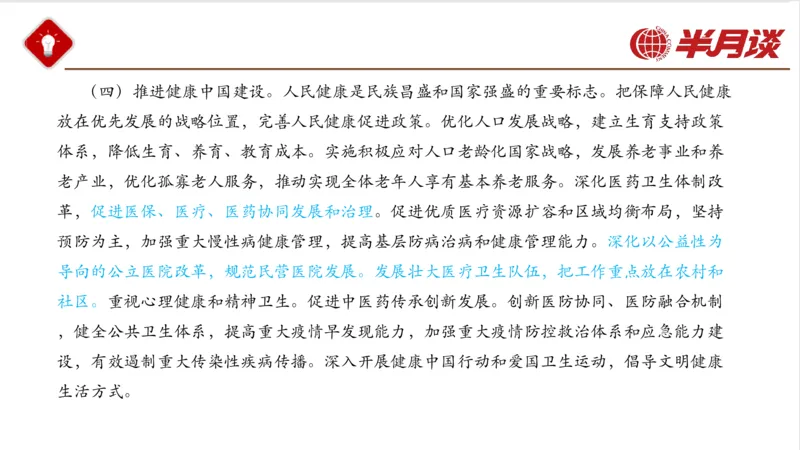 半月谈

（四）推进健康中国建设。人民健康是民族昌盛和国家强盛的重要标志。把保障人民健康放在优先发展的战略位置，完善人民健康促进政策。优化人口发展战略，建立生育支持政策体系，降低生育、养育、教育成本。实施积极应对人口老龄化国家战略，发展养老事业和养老产业，优化孤寡老人服务，推动实现全体老年人享有基本养老服务。深化医药卫生体制改革，促进医保、医疗、医药协同发展和治理。促进优质医疗资源扩容和区域均衡布局，坚持预防为主，加强重大慢性病健康管理，提高基层防病治病和健康管理能力。深化以公益性为导向的公立医院改革，规范民营医院发展。发展壮大医疗卫生队伍，把工作重点放在农村和社区。重视心理健康和精神卫生。促进中医药传承创新发展。创新医防协同、医防融合机制，健全公共卫生体系，提高重大疫情早发现能力，加强重大疫情防控救治体系和应急能力建设，有效遏制重大传染性疾病传播。深入开展健康中国行动和爱国卫生运动，倡导文明健康生活方式。